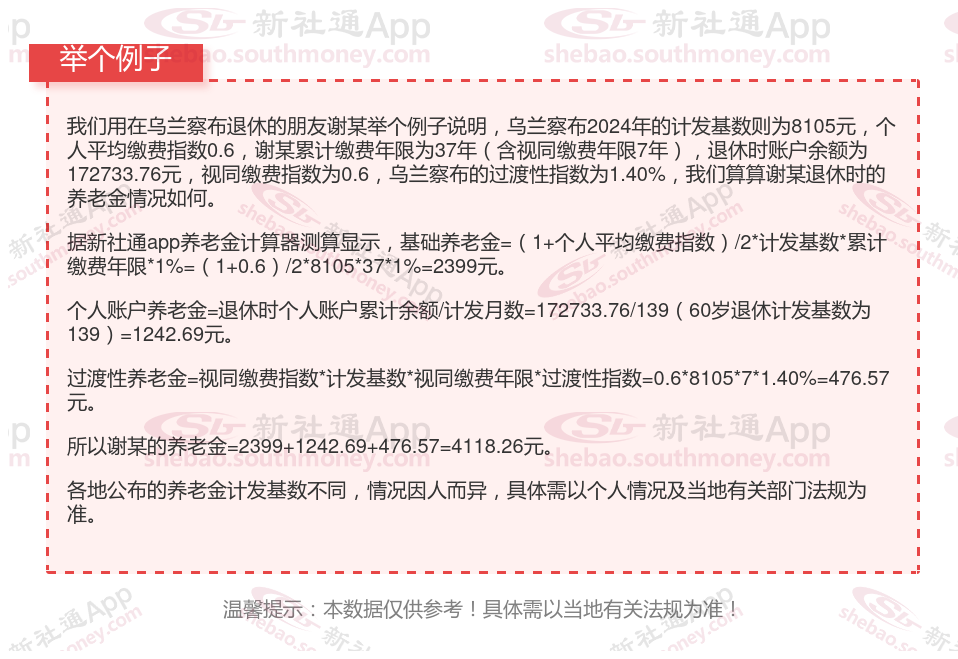 举个例子

我们用在乌兰察布退休的朋友谢某举个例子说明，乌兰察布2024年的计发基数则为8105元，个人平均缴费指数0.6，谢某累计缴费年限为37年（含视同缴费年限7年），退休时账户余额为172733.76元，视同缴费指数为0.6，乌兰察布的过渡性指数为1.40%，我们算算谢某退休时的养老金情况如何。

据新社通app养老金计算器测算显示，基础养老金=（1+个人平均缴费指数）/2*计发基数*累计缴费年限*1%=（1+0.6）/2*8105*37*1%=2399元。

个人账户养老金=退休时个人账户累计余额/计发月数=172733.76/139（60岁退休计发基数为139）=1242.69元。

过渡性养老金=视同缴费指数*计发基数*视同缴费年限*过渡性指数=0.6*8105*7*1.40%=476.57元。

所以谢某的养老金=2399+1242.69+476.57=4118.26元。

各地公布的养老金计发基数不同，情况因人而异，具体需以个人情况及当地有关部门法规为准。

温馨提示：本数据仅供参考！具体需以当地有关法规为准！

新社通App
shebao.southmoney.com